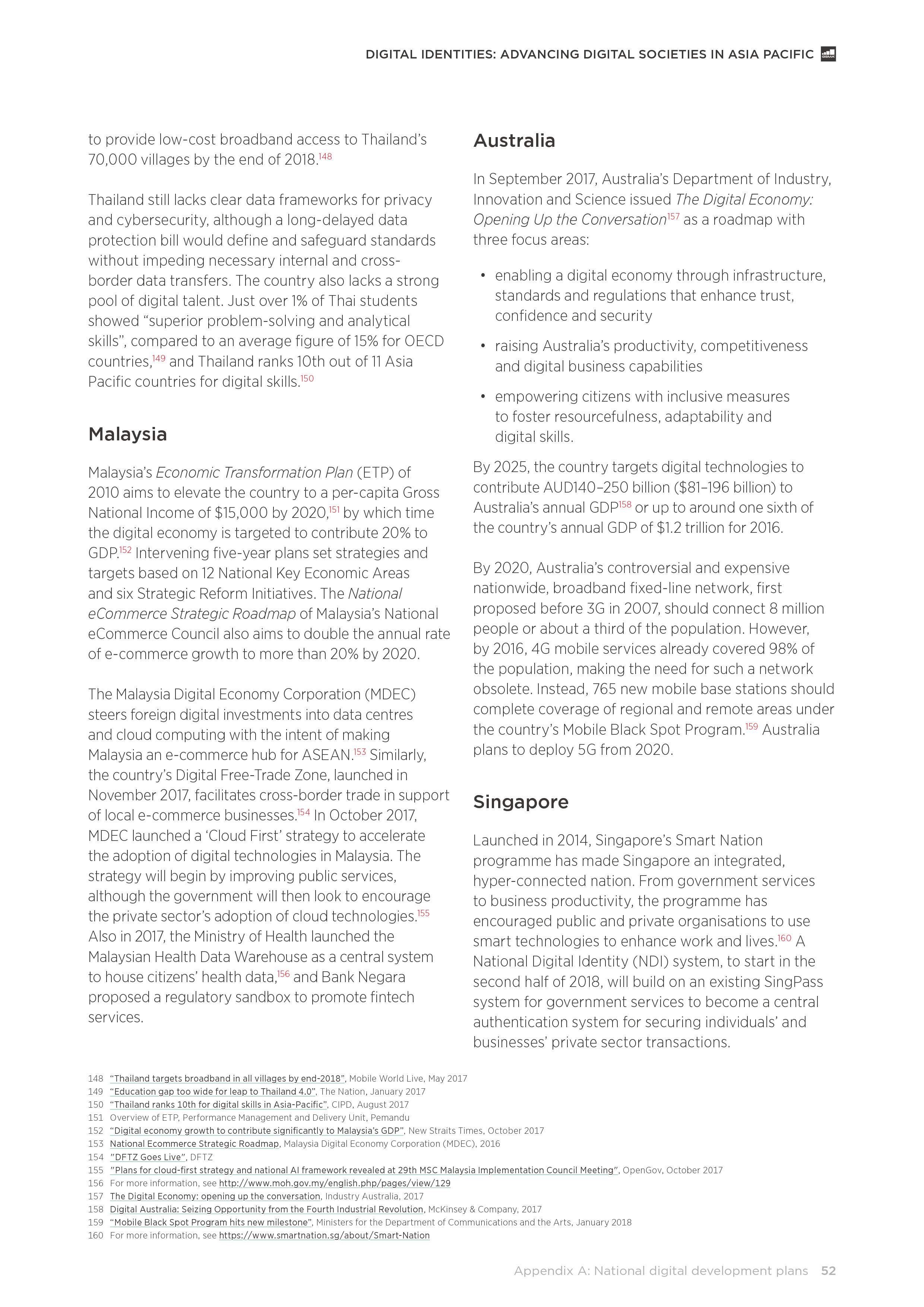 DIGITAL IDENTITIES: ADVANCING DIGITAL SOCIETIES IN ASIA PACIFIC

to provide low-cost broadband access to Thailand's 70,000 villages by the end of 2018.$^{148}$

Thailand still lacks clear data frameworks for privacy and cybersecurity, although a long-delayed data protection bill would define and safeguard standards without impeding necessary internal and cross-border data transfers. The country also lacks a strong pool of digital talent. Just over 1% of Thai students showed "superior problem-solving and analytical skills", compared to an average figure of 15% for OECD countries,$^{149}$ and Thailand ranks 10th out of 11 Asia Pacific countries for digital skills.$^{150}$

Malaysia

Malaysia's Economic Transformation Plan (ETP) of 2010 aims to elevate the country to a per-capita Gross National Income of $15,000 by 2020,$^{151}$ by which time the digital economy is targeted to contribute 20% to GDP.$^{152}$ Intervening five-year plans set strategies and targets based on 12 National Key Economic Areas and six Strategic Reform Initiatives. The National eCommerce Strategic Roadmap of Malaysia's National eCommerce Council also aims to double the annual rate of e-commerce growth to more than 20% by 2020.

The Malaysia Digital Economy Corporation (MDEC) steers foreign digital investments into data centres and cloud computing with the intent of making Malaysia an e-commerce hub for ASEAN.$^{153}$ Similarly, the country's Digital Free-Trade Zone, launched in November 2017, facilitates cross-border trade in support of local e-commerce businesses.$^{154}$ In October 2017, MDEC launched a 'Cloud First' strategy to accelerate the adoption of digital technologies in Malaysia. The strategy will begin by improving public services, although the government will then look to encourage the private sector's adoption of cloud technologies.$^{155}$ Also in 2017, the Ministry of Health launched the Malaysian Health Data Warehouse as a central system to house citizens' health data,$^{156}$ and Bank Negara proposed a regulatory sandbox to promote fintech services.

Australia

In September 2017, Australia's Department of Industry, Innovation and Science issued The Digital Economy: Opening Up the Conversation$^{157}$ as a roadmap with three focus areas:

• enabling a digital economy through infrastructure, standards and regulations that enhance trust, confidence and security
• raising Australia's productivity, competitiveness and digital business capabilities
• empowering citizens with inclusive measures to foster resourcefulness, adaptability and digital skills.

By 2025, the country targets digital technologies to contribute AUD140–250 billion ($81–196 billion) to Australia's annual GDP$^{158}$ or up to around one sixth of the country's annual GDP of $1.2 trillion for 2016.

By 2020, Australia's controversial and expensive nationwide, broadband fixed-line network, first proposed before 3G in 2007, should connect 8 million people or about a third of the population. However, by 2016, 4G mobile services already covered 98% of the population, making the need for such a network obsolete. Instead, 765 new mobile base stations should complete coverage of regional and remote areas under the country's Mobile Black Spot Program.$^{159}$ Australia plans to deploy 5G from 2020.

Singapore

Launched in 2014, Singapore's Smart Nation programme has made Singapore an integrated, hyper-connected nation. From government services to business productivity, the programme has encouraged public and private organisations to use smart technologies to enhance work and lives.$^{160}$ A National Digital Identity (NDI) system, to start in the second half of 2018, will build on an existing SingPass system for government services to become a central authentication system for securing individuals' and businesses' private sector transactions.

148 "Thailand targets broadband in all villages by end-2018", Mobile World Live, May 2017
149 "Education gap too wide for leap to Thailand 4.0", The Nation, January 2017
150 "Thailand ranks 10th for digital skills in Asia-Pacific", CIPD, August 2017
151 Overview of ETP, Performance Management and Delivery Unit, Pemandu
152 "Digital economy growth to contribute significantly to Malaysia's GDP", New Straits Times, October 2017
153 National Ecommerce Strategic Roadmap, Malaysia Digital Economy Corporation (MDEC), 2016
154 "DFTZ Goes Live", DFTZ
155 "Plans for cloud-first strategy and national AI framework revealed at 29th MSC Malaysia Implementation Council Meeting", OpenGov, October 2017
156 For more information, see http://www.moh.gov.my/english.php/pages/view/129
157 The Digital Economy: opening up the conversation, Industry Australia, 2017
158 Digital Australia: Seizing Opportunity from the Fourth Industrial Revolution, McKinsey & Company, 2017
159 "Mobile Black Spot Program hits new milestone", Ministers for the Department of Communications and the Arts, January 2018
160 For more information, see https://www.smartnation.sg/about/Smart-Nation

Appendix A: National digital development plans 52